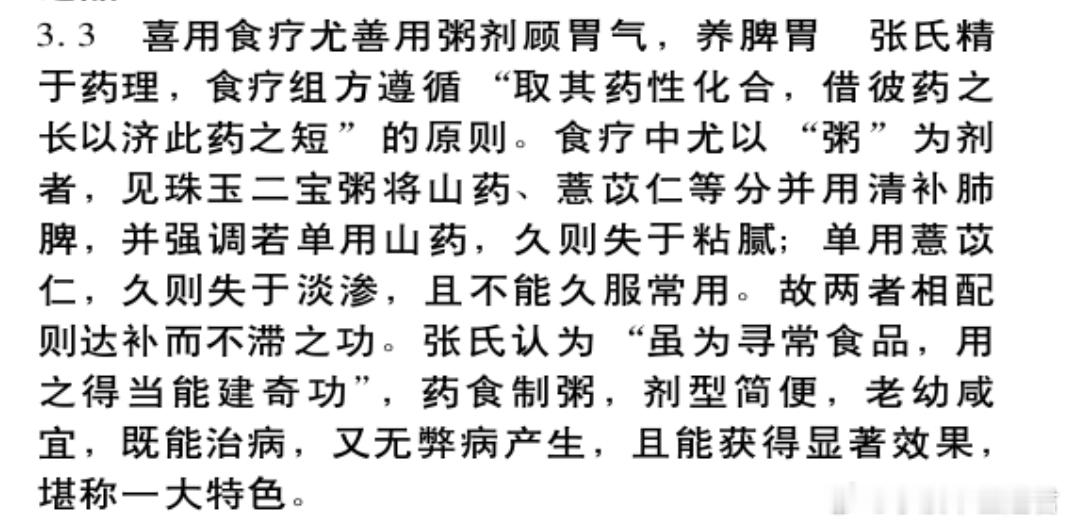 3.3 喜用食疗尤善用粥剂顾胃气，养脾胃 张氏精于药理，食疗组方遵循“取其药性化合，借彼药之长以济此药之短”的原则。食疗中尤以“粥”为剂者，见珠玉二宝粥将山药、薏苡仁等分并用清补肺脾，并强调若单用山药，久则失于粘腻；单用薏苡仁，久则失于淡渗，且不能久服常用。故两者相配则达补而不滞之功。张氏认为“虽为寻常食品，用之得当能建奇功”，药食制粥，剂型简便，老幼咸宜，既能治病，又无弊病产生，且能获得显著效果，堪称一大特色。